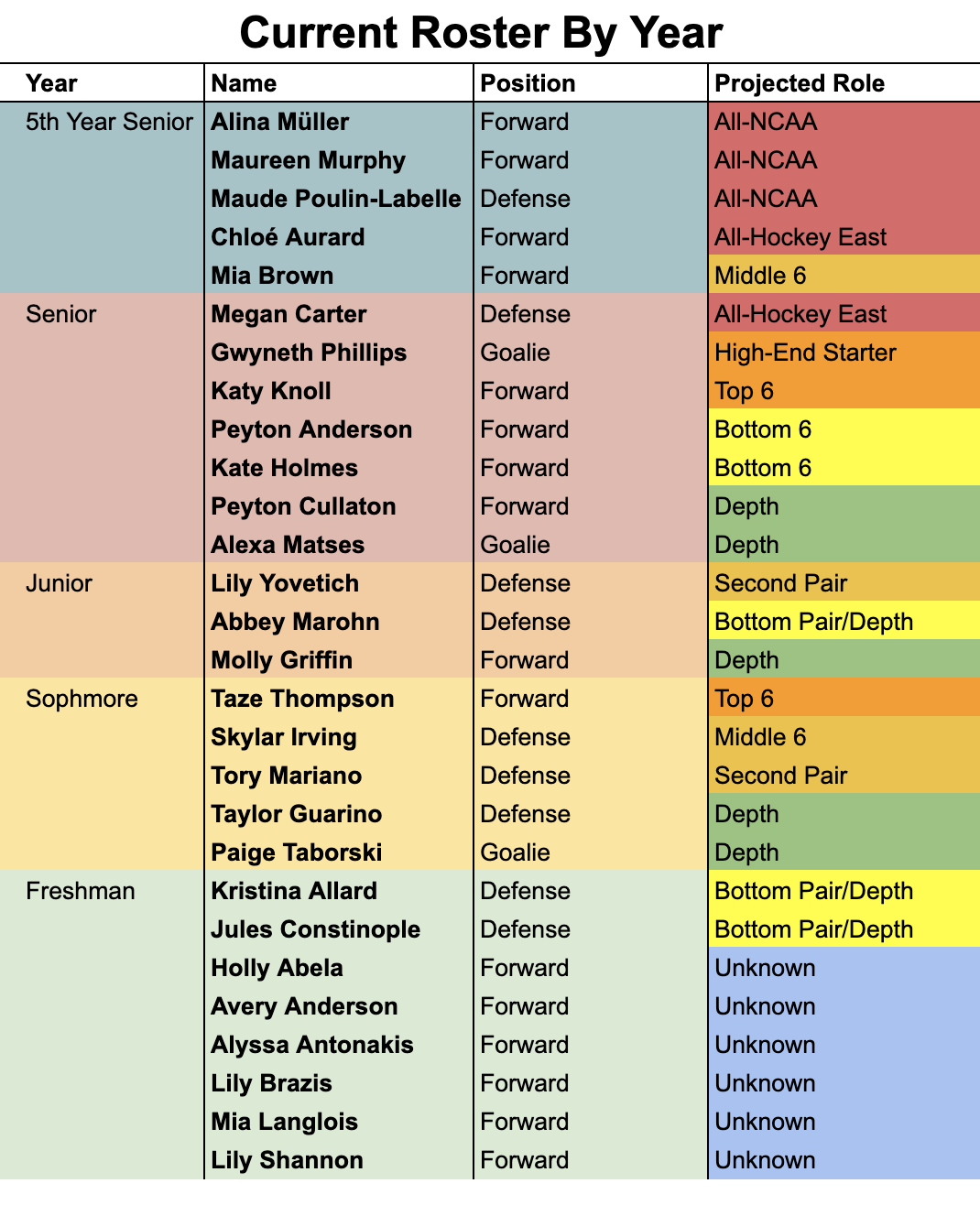 Current Roster By Year

| Year | Name | Position | Projected Role |
|---|---|---|---|
| 5th Year Senior | Alina Müller | Forward | All-NCAA |
| | Maureen Murphy | Forward | All-NCAA |
| | Maude Poulin-Labelle | Defense | All-NCAA |
| | Chloé Aurard | Forward | All-Hockey East |
| | Mia Brown | Forward | Middle 6 |
| Senior | Megan Carter | Defense | All-Hockey East |
| | Gwyneth Phillips | Goalie | High-End Starter |
| | Katy Knoll | Forward | Top 6 |
| | Peyton Anderson | Forward | Bottom 6 |
| | Kate Holmes | Forward | Bottom 6 |
| | Peyton Cullaton | Forward | Depth |
| | Alexa Matses | Goalie | Depth |
| Junior | Lily Yovetich | Defense | Second Pair |
| | Abbey Marohn | Defense | Bottom Pair/Depth |
| | Molly Griffin | Forward | Depth |
| Sophmore | Taze Thompson | Forward | Top 6 |
| | Skylar Irving | Defense | Middle 6 |
| | Tory Mariano | Defense | Second Pair |
| | Taylor Guarino | Defense | Depth |
| | Paige Taborski | Goalie | Depth |
| Freshman | Kristina Allard | Defense | Bottom Pair/Depth |
| | Jules Constinople | Defense | Bottom Pair/Depth |
| | Holly Abela | Forward | Unknown |
| | Avery Anderson | Forward | Unknown |
| | Alyssa Antonakis | Forward | Unknown |
| | Lily Brazis | Forward | Unknown |
| | Mia Langlois | Forward | Unknown |
| | Lily Shannon | Forward | Unknown |